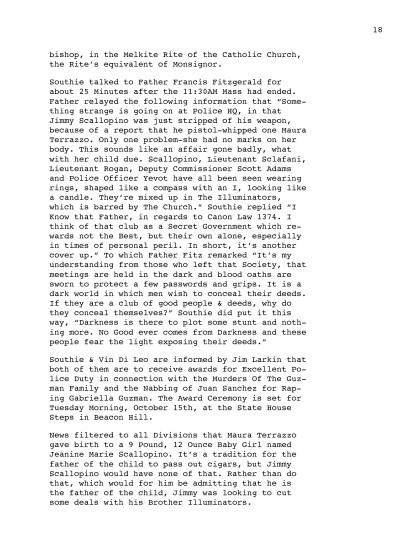 18

bishop, in the Melkite Rite of the Catholic Church, the Rite's equivalent of Monsignor.

Southie talked to Father Francis Fitzgerald for about 25 Minutes after the 11:30AM Mass had ended. Father relayed the following information that "Something strange is going on at Police HQ, in that Jimmy Scallopino was just stripped of his weapon, because of a report that he pistol-whipped one Maura Terrazzo. Only one problem-she had no marks on her body. This sounds like an affair gone badly, what with her child due. Scallopino, Lieutenant Sclafani, Lieutenant Rogan, Deputy Commissioner Scott Adams and Police Officer Yevot have all been seen wearing rings, shaped like a compass with an I, looking like a candle. They're mixed up in The Illuminators, which is barred by The Church." Southie replied "I Know that Father, in regards to Canon Law 1374. I think of that club as a Secret Government which rewards not the Best, but their own alone, especially in times of personal peril. In short, it's another cover up." To which Father Fitz remarked "It's my understanding from those who left that Society, that meetings are held in the dark and blood oaths are sworn to protect a few passwords and grips. It is a dark world in which men wish to conceal their deeds. If they are a club of good people & deeds, why do they conceal themselves?" Southie did put it this way, "Darkness is there to plot some stunt and nothing more. No Good ever comes from Darkness and these people fear the light exposing their deeds."

Southie & Vin Di Leo are informed by Jim Larkin that both of them are to receive awards for Excellent Police Duty in connection with the Murders Of The Guzman Family and the Nabbing of Juan Sanchez for Raping Gabriella Guzman. The Award Ceremony is set for Tuesday Morning, October 15th, at the State House Steps in Beacon Hill.

News filtered to all Divisions that Maura Terrazzo gave birth to a 9 Pound, 12 Ounce Baby Girl named Jeanine Marie Scallopino. It's a tradition for the father of the child to pass out cigars, but Jimmy Scallopino would have none of that. Rather than do that, which would for him be admitting that he is the father of the child, Jimmy was looking to cut some deals with his Brother Illuminators.